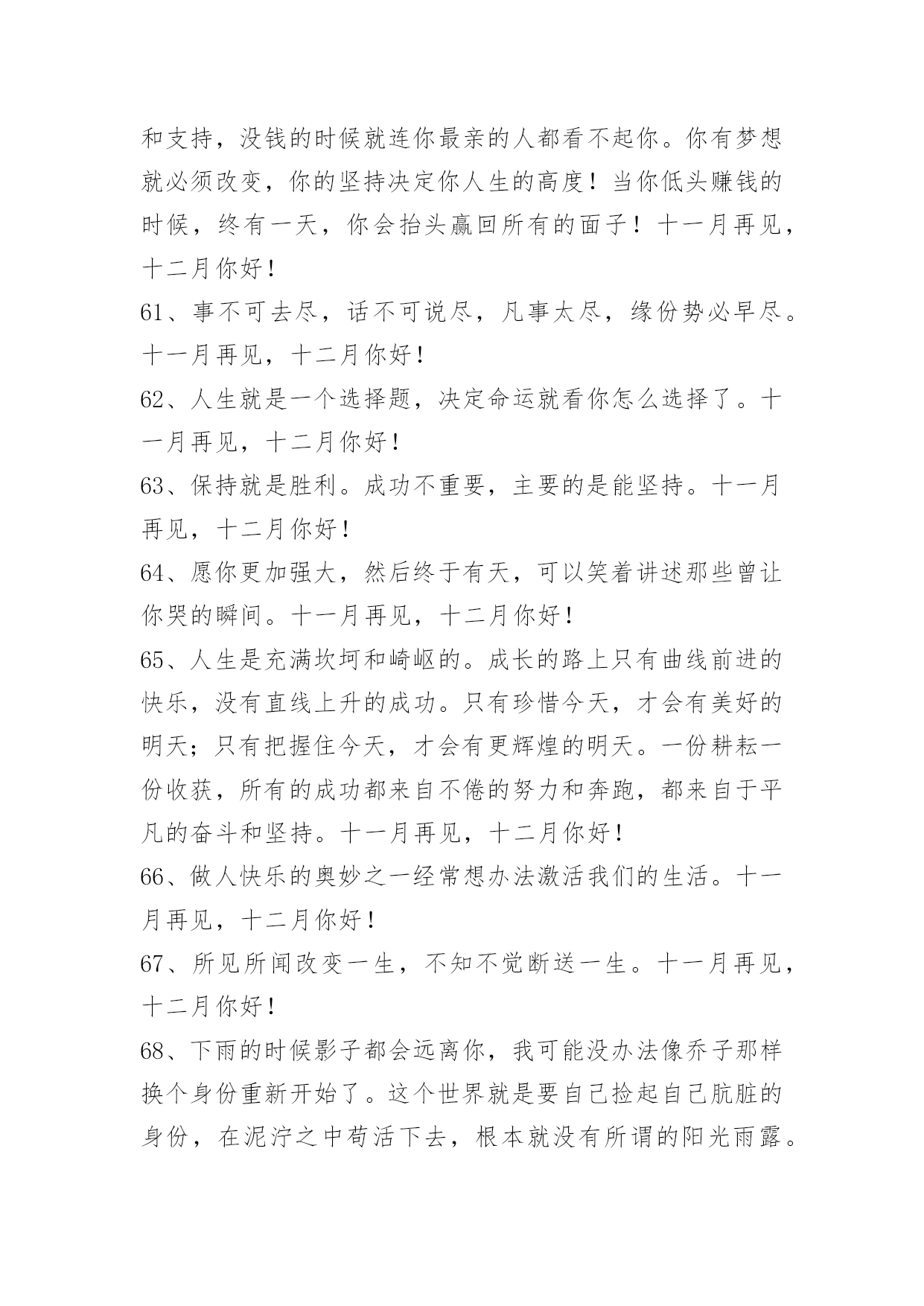 和支持，没钱的时候就连你最亲的人都看不起你。你有梦想就必须改变，你的坚持决定你人生的高度！当你低头赚钱的时候，终有一天，你会抬头赢回所有的面子！十一月再见，十二月你好！

61、事不可去尽，话不可说尽，凡事太尽，缘份势必早尽。十一月再见，十二月你好！

62、人生就是一个选择题，决定命运就看你怎么选择了。十一月再见，十二月你好！

63、保持就是胜利。成功不重要，主要的是能坚持。十一月再见，十二月你好！

64、愿你更加强大，然后终于有天，可以笑着讲述那些曾让你哭的瞬间。十一月再见，十二月你好！

65、人生是充满坎坷和崎岖的。成长的路上只有曲线前进的快乐，没有直线上升的成功。只有珍惜今天，才会有美好的明天；只有把握住今天，才会有更辉煌的明天。一份耕耘一份收获，所有的成功都来自不倦的努力和奔跑，都来自于平凡的奋斗和坚持。十一月再见，十二月你好！

66、做人快乐的奥妙之一经常想办法激活我们的生活。十一月再见，十二月你好！

67、所见所闻改变一生，不知不觉断送一生。十一月再见，十二月你好！

68、下雨的时候影子都会远离你，我可能没办法像乔子那样换个身份重新开始了。这个世界就是要自己捡起自己肮脏的身份，在泥泞之中苟活下去，根本就没有所谓的阳光雨露。